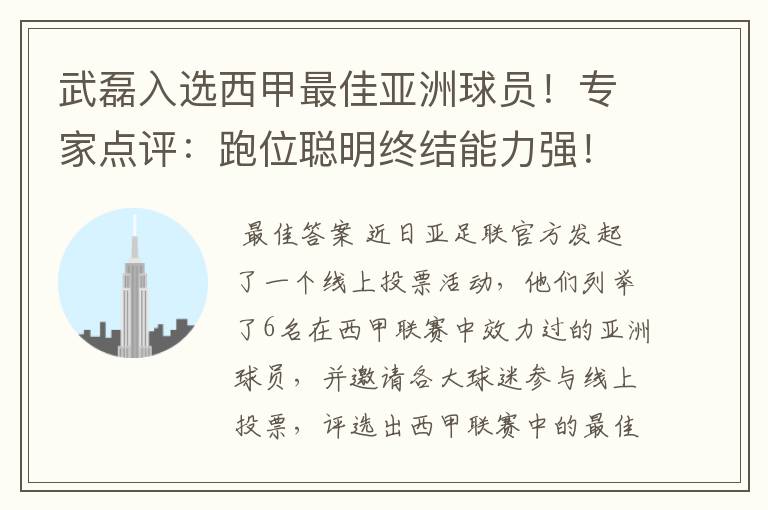 武磊入选西甲最佳亚洲球员！专家点评：跑位聪明终结能力强！

最佳答案 近日亚足联官方发起了一个线上投票活动，他们列举了6名在西甲联赛中效力过的亚洲球员，并邀请各大球迷参与线上投票，评选出西甲联赛中的最佳